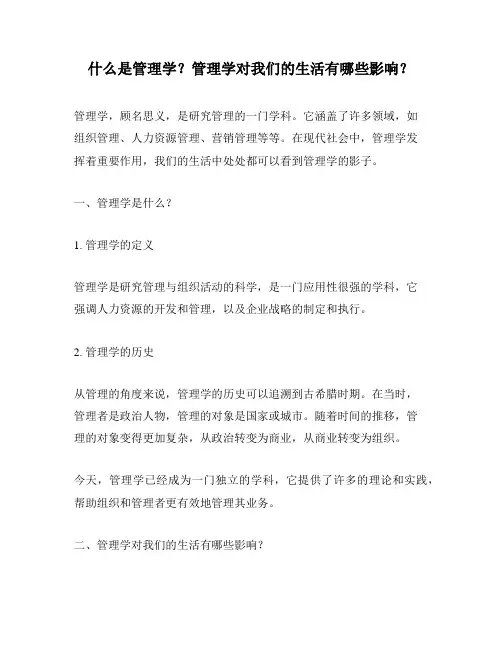 什么是管理学？管理学对我们的生活有哪些影响？

管理学，顾名思义，是研究管理的一门学科。它涵盖了许多领域，如组织管理、人力资源管理、营销管理等等。在现代社会中，管理学发挥着重要作用，我们的生活中处处都可以看到管理学的影子。

一、管理学是什么？

1. 管理学的定义

管理学是研究管理与组织活动的科学，是一门应用性很强的学科，它强调人力资源的开发和管理，以及企业战略的制定和执行。

2. 管理学的历史

从管理的角度来说，管理学的历史可以追溯到古希腊时期。在当时，管理者是政治人物，管理的对象是国家或城市。随着时间的推移，管理的对象变得更加复杂，从政治转变为商业，从商业转变为组织。

今天，管理学已经成为一门独立的学科，它提供了许多的理论和实践，帮助组织和管理者更有效地管理其业务。

二、管理学对我们的生活有哪些影响？